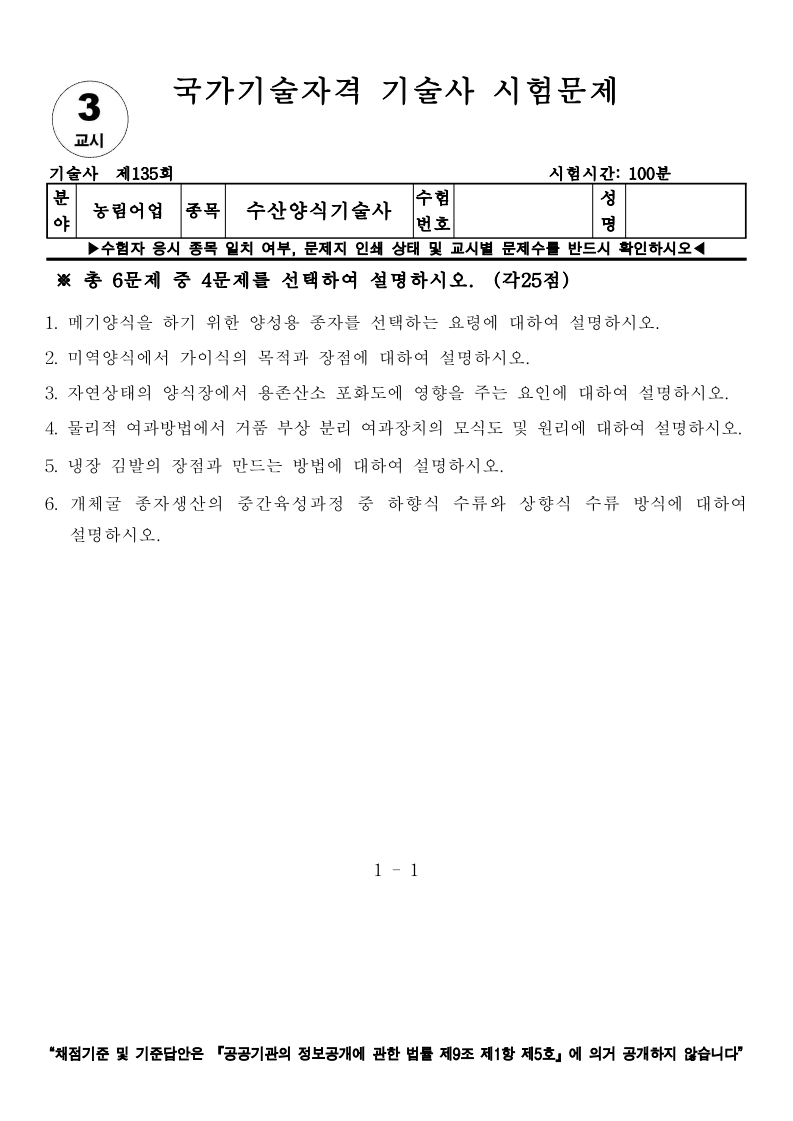 3
교시

국가기술자격 기술사 시험문제

기술사 제135회

시험시간: 100분

| 분야 | 농림어업 | 종목 | 수산양식기술사 | 수험번호 | | 성명 | |
|---|---|---|---|---|---|---|---|

▶수험자 응시 종목 일치 여부, 문제지 인쇄 상태 및 교시별 문제수를 반드시 확인하시오◀

※ 총 6문제 중 4문제를 선택하여 설명하시오. (각25점)

1. 메기양식을 하기 위한 양성용 종자를 선택하는 요령에 대하여 설명하시오.

2. 미역양식에서 가이식의 목적과 장점에 대하여 설명하시오.

3. 자연상태의 양식장에서 용존산소 포화도에 영향을 주는 요인에 대하여 설명하시오.

4. 물리적 여과방법에서 거품 부상 분리 여과장치의 모식도 및 원리에 대하여 설명하시오.

5. 냉장 김발의 장점과 만드는 방법에 대하여 설명하시오.

6. 개체굴 종자생산의 중간육성과정 중 하향식 수류와 상향식 수류 방식에 대하여 설명하시오.

1 - 1

"채점기준 및 기준답안은 『공공기관의 정보공개에 관한 법률 제9조 제1항 제5호』에 의거 공개하지 않습니다"